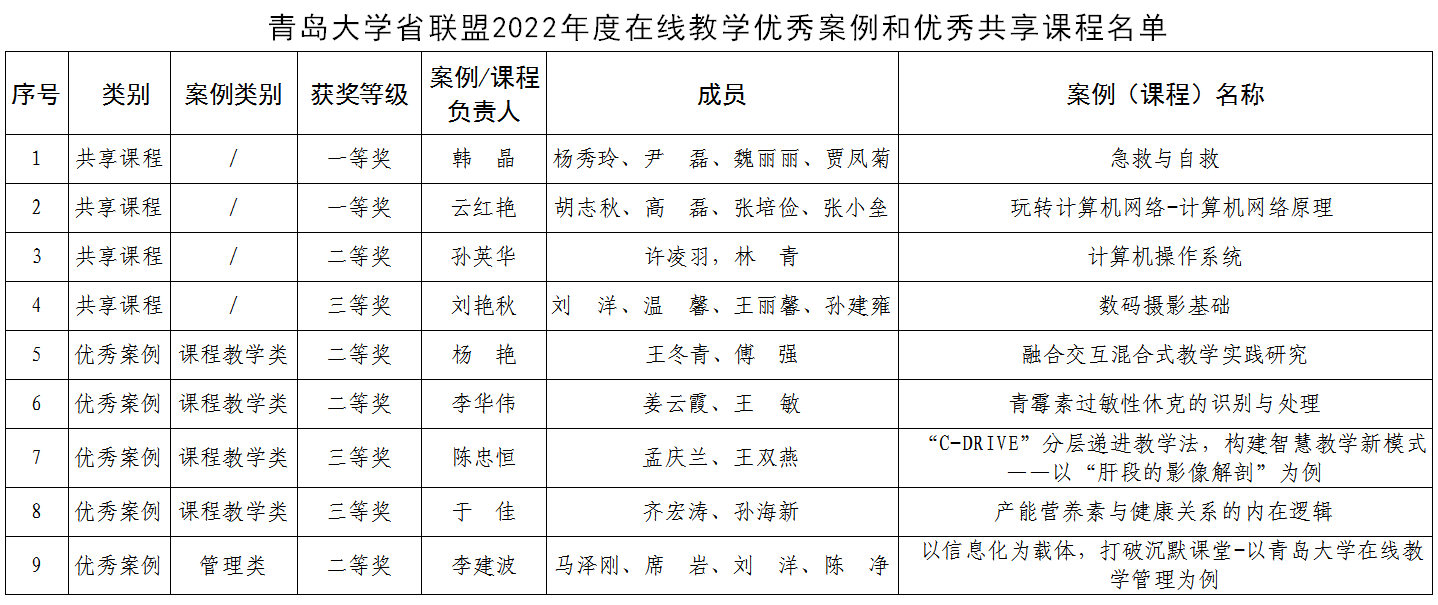 青岛大学省联盟2022年度在线教学优秀案例和优秀共享课程名单

| 序号 | 类别 | 案例类别 | 获奖等级 | 案例/课程负责人 | 成员 | 案例（课程）名称 |
|---|---|---|---|---|---|---|
| 1 | 共享课程 | / | 一等奖 | 韩 晶 | 杨秀玲、尹 磊、魏丽丽、贾凤菊 | 急救与自救 |
| 2 | 共享课程 | / | 一等奖 | 云红艳 | 胡志秋、高 磊、张培俭、张小垒 | 玩转计算机网络-计算机网络原理 |
| 3 | 共享课程 | / | 二等奖 | 孙英华 | 许凌羽，林 青 | 计算机操作系统 |
| 4 | 共享课程 | / | 三等奖 | 刘艳秋 | 刘 洋、温 馨、王丽馨、孙建雍 | 数码摄影基础 |
| 5 | 优秀案例 | 课程教学类 | 二等奖 | 杨 艳 | 王冬青、傅 强 | 融合交互混合式教学实践研究 |
| 6 | 优秀案例 | 课程教学类 | 二等奖 | 李华伟 | 姜云霞、王 敏 | 青霉素过敏性休克的识别与处理 |
| 7 | 优秀案例 | 课程教学类 | 三等奖 | 陈忠恒 | 孟庆兰、王双燕 | “C-DRIVE”分层递进教学法，构建智慧教学新模式——以“肝段的影像解剖”为例 |
| 8 | 优秀案例 | 课程教学类 | 三等奖 | 于 佳 | 齐宏涛、孙海新 | 产能营养素与健康关系的内在逻辑 |
| 9 | 优秀案例 | 管理类 | 二等奖 | 李建波 | 马泽刚、席 岩、刘 洋、陈 净 | 以信息化为载体，打破沉默课堂-以青岛大学在线教学管理为例 |